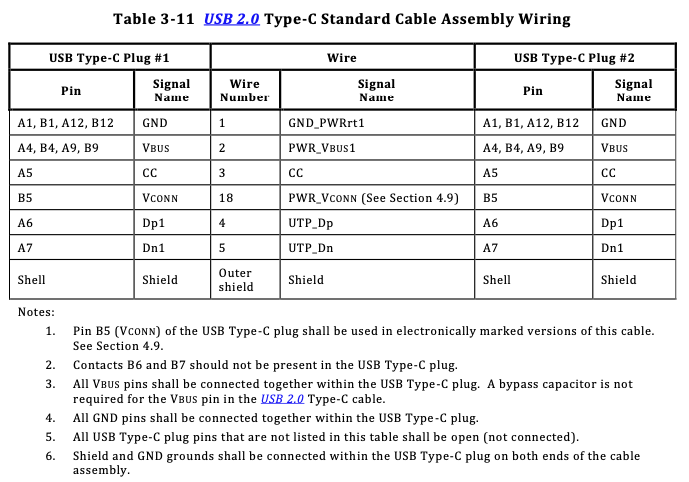 Table 3-11 USB 2.0 Type-C Standard Cable Assembly Wiring

| USB Type-C Plug #1 | | Wire | | USB Type-C Plug #2 | |
|---|---|---|---|---|---|
| Pin | Signal Name | Wire Number | Signal Name | Pin | Signal Name |
| A1, B1, A12, B12 | GND | 1 | GND_PWRrt1 | A1, B1, A12, B12 | GND |
| A4, B4, A9, B9 | VBUS | 2 | PWR_VBUS1 | A4, B4, A9, B9 | VBUS |
| A5 | CC | 3 | CC | A5 | CC |
| B5 | VCONN | 18 | PWR_VCONN (See Section 4.9) | B5 | VCONN |
| A6 | Dp1 | 4 | UTP_Dp | A6 | Dp1 |
| A7 | Dn1 | 5 | UTP_Dn | A7 | Dn1 |
| Shell | Shield | Outer shield | Shield | Shell | Shield |

Notes:

1. Pin B5 (VCONN) of the USB Type-C plug shall be used in electronically marked versions of this cable. See Section 4.9.
2. Contacts B6 and B7 should not be present in the USB Type-C plug.
3. All VBUS pins shall be connected together within the USB Type-C plug. A bypass capacitor is not required for the VBUS pin in the USB 2.0 Type-C cable.
4. All GND pins shall be connected together within the USB Type-C plug.
5. All USB Type-C plug pins that are not listed in this table shall be open (not connected).
6. Shield and GND grounds shall be connected within the USB Type-C plug on both ends of the cable assembly.